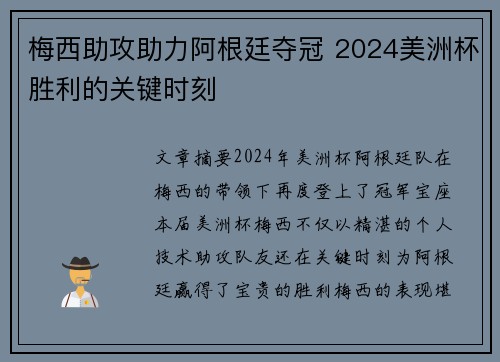 梅西助攻助力阿根廷夺冠 2024美洲杯胜利的关键时刻

文章摘要2024年美洲杯阿根廷队在梅西的带领下再度登上了冠军宝座本届美洲杯梅西不仅以精湛的个人技术助攻队友还在关键时刻为阿根廷赢得了宝贵的胜利梅西的表现堪